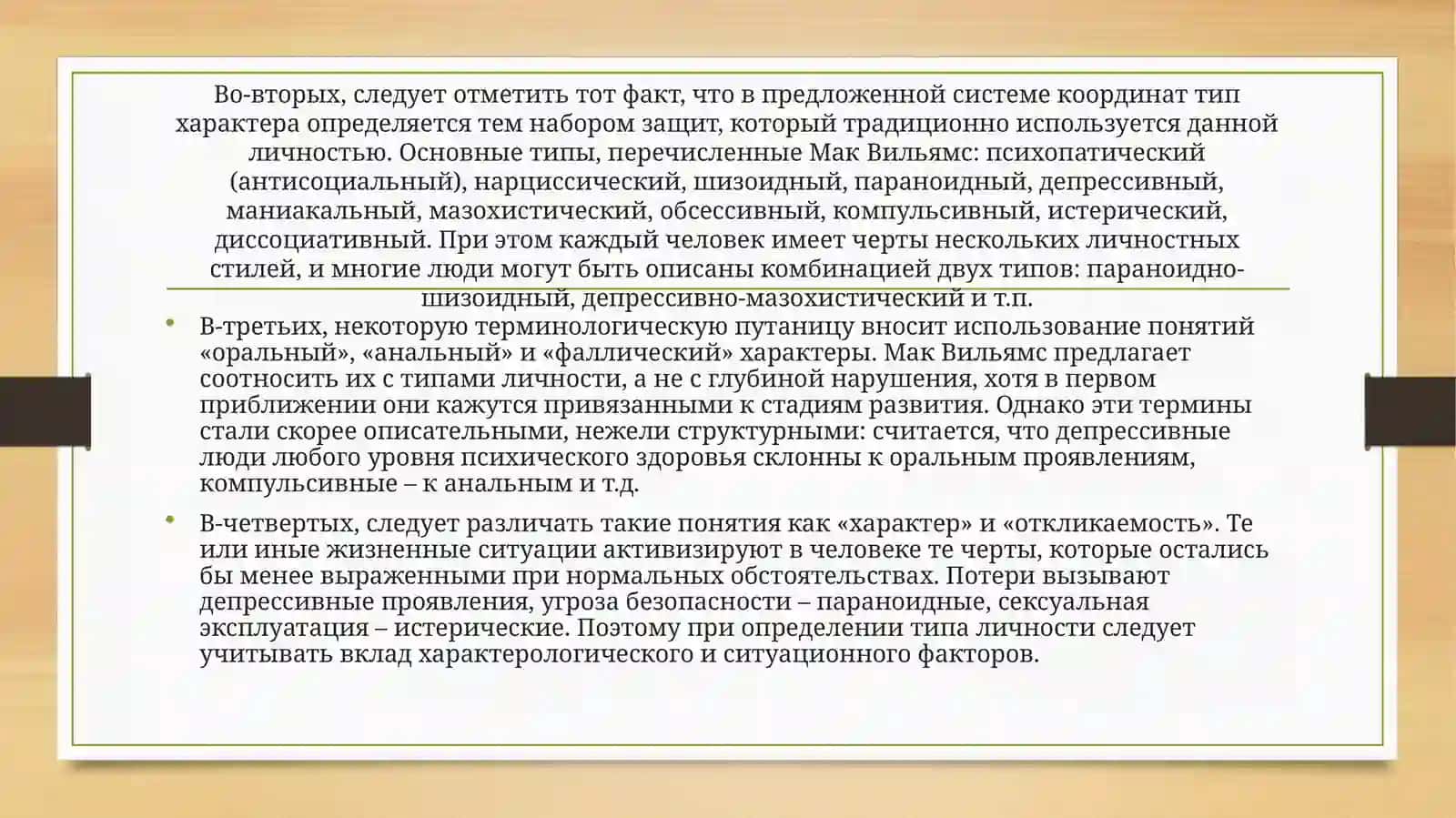 Во-вторых, следует отметить тот факт, что в предложенной системе координат тип характера определяется тем набором защит, который традиционно используется данной личностью. Основные типы, перечисленные Мак Вильямс: психопатический (антисоциальный), нарциссический, шизоидный, параноидный, депрессивный, маниакальный, мазохистический, обсессивный, компульсивный, истерический, диссоциативный. При этом каждый человек имеет черты нескольких личностных стилей, и многие люди могут быть описаны комбинацией двух типов: параноидно-шизоидный, депрессивно-мазохистический и т.п.

• В-третьих, некоторую терминологическую путаницу вносит использование понятий «оральный», «анальный» и «фаллический» характеры. Мак Вильямс предлагает соотносить их с типами личности, а не с глубиной нарушения, хотя в первом приближении они кажутся привязанными к стадиям развития. Однако эти термины стали скорее описательными, нежели структурными: считается, что депрессивные люди любого уровня психического здоровья склонны к оральным проявлениям, компульсивные – к анальным и т.д.

• В-четвертых, следует различать такие понятия как «характер» и «откликаемость». Те или иные жизненные ситуации активизируют в человеке те черты, которые остались бы менее выраженными при нормальных обстоятельствах. Потери вызывают депрессивные проявления, угроза безопасности – параноидные, сексуальная эксплуатация – истерические. Поэтому при определении типа личности следует учитывать вклад характерологического и ситуационного факторов.